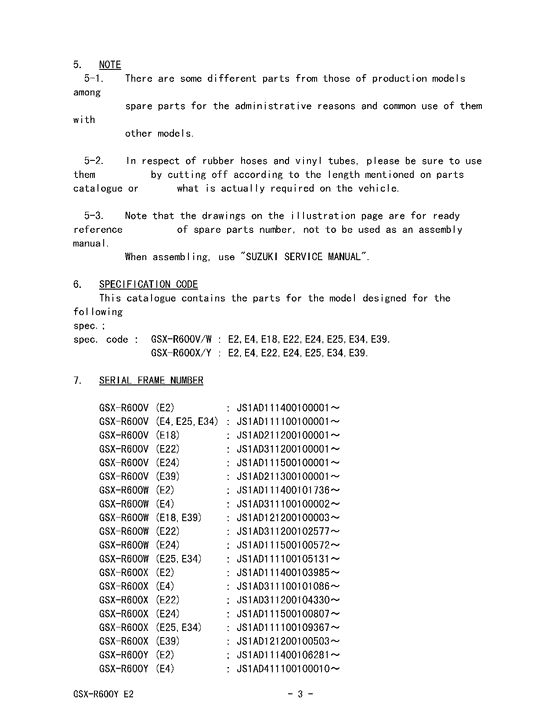 5. NOTE

5-1. There are some different parts from those of production models among spare parts for the administrative reasons and common use of them with other models.

5-2. In respect of rubber hoses and vinyl tubes, please be sure to use them by cutting off according to the length mentioned on parts catalogue or what is actually required on the vehicle.

5-3. Note that the drawings on the illustration page are for ready reference of spare parts number, not to be used as an assembly manual.
When assembling, use "SUZUKI SERVICE MANUAL".

6. SPECIFICATION CODE
This catalogue contains the parts for the model designed for the following spec.;
spec. code : GSX-R600V/W : E2, E4, E18, E22, E24, E25, E34, E39.
GSX-R600X/Y : E2, E4, E22, E24, E25, E34, E39.

7. SERIAL FRAME NUMBER

GSX-R600V (E2) : JS1AD111400100001～
GSX-R600V (E4, E25, E34) : JS1AD111100100001～
GSX-R600V (E18) : JS1AD211200100001～
GSX-R600V (E22) : JS1AD311200100001～
GSX-R600V (E24) : JS1AD111500100001～
GSX-R600V (E39) : JS1AD211300100001～
GSX-R600W (E2) : JS1AD111400101736～
GSX-R600W (E4) : JS1AD311100100002～
GSX-R600W (E18, E39) : JS1AD121200100003～
GSX-R600W (E22) : JS1AD311200102577～
GSX-R600W (E24) : JS1AD111500100572～
GSX-R600W (E25, E34) : JS1AD111100105131～
GSX-R600X (E2) : JS1AD111400103985～
GSX-R600X (E4) : JS1AD311100101086～
GSX-R600X (E22) : JS1AD311200104330～
GSX-R600X (E24) : JS1AD111500100807～
GSX-R600X (E25, E34) : JS1AD111100109367～
GSX-R600X (E39) : JS1AD121200100503～
GSX-R600Y (E2) : JS1AD111400106281～
GSX-R600Y (E4) : JS1AD411100100010～

GSX-R600Y E2 - 3 -